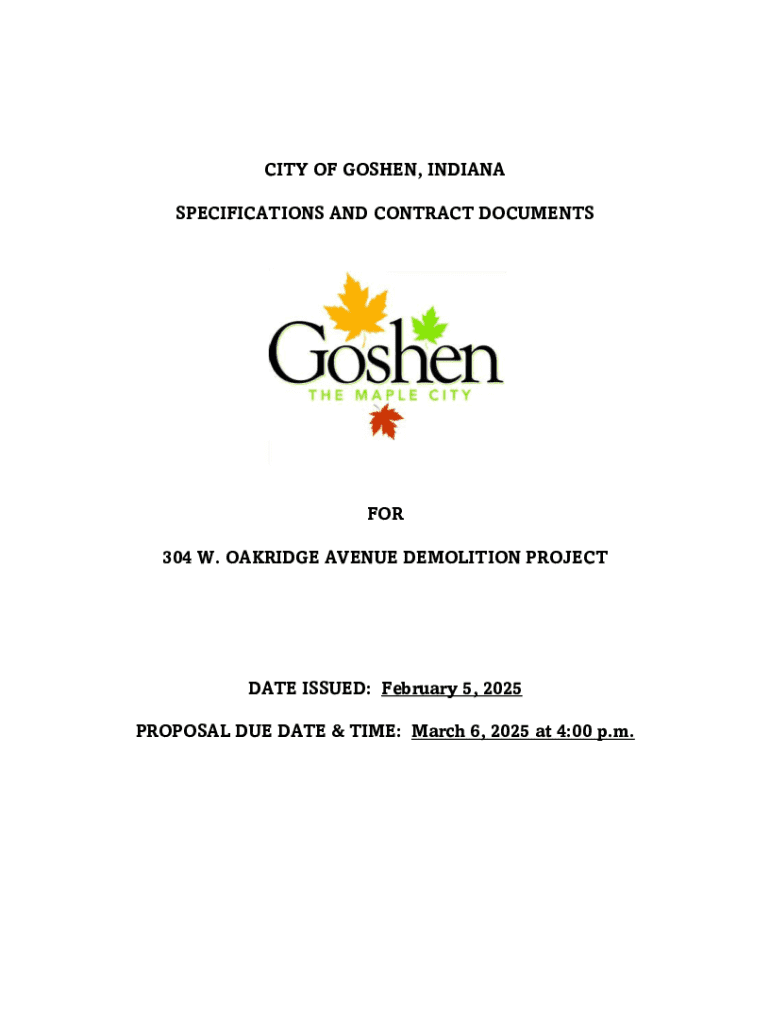 CITY OF GOSHEN, INDIANA

SPECIFICATIONS AND CONTRACT DOCUMENTS

Goshen
THE MAPLE CITY

FOR

304 W. OAKRIDGE AVENUE DEMOLITION PROJECT

DATE ISSUED: February 5, 2025

PROPOSAL DUE DATE & TIME: March 6, 2025 at 4:00 p.m.